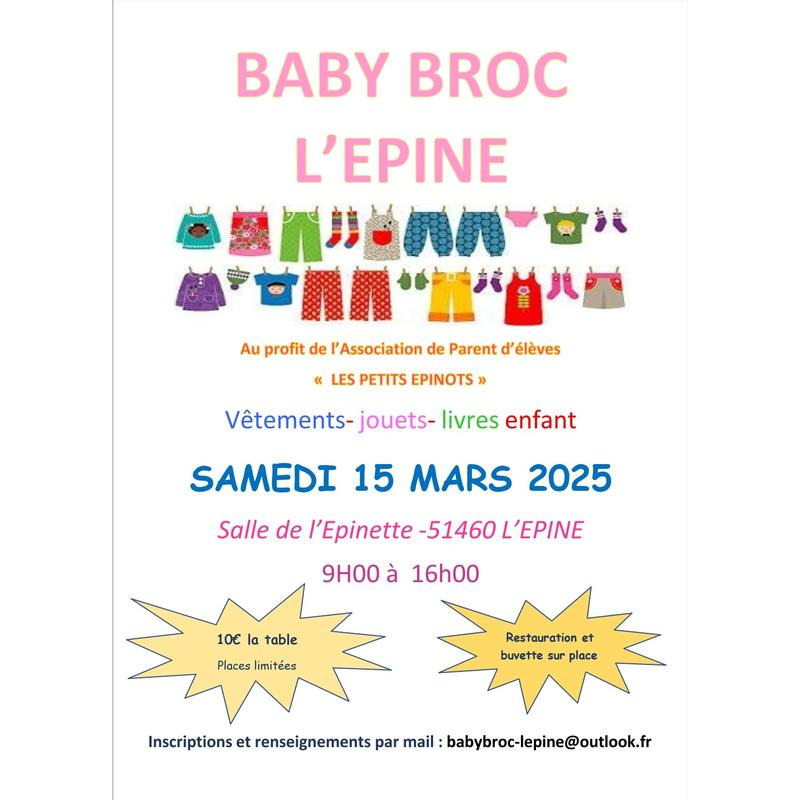 BABY BROC
L'EPINE

Au profit de l'Association de Parent d'élèves

« LES PETITS EPINOTS »

Vêtements- jouets- livres enfant

SAMEDI 15 MARS 2025

Salle de l'Epinette -51460 L'EPINE

9H00 à 16h00

10€ la table
Places limitées

Restauration et buvette sur place

Inscriptions et renseignements par mail : babybroc-lepine@outlook.fr